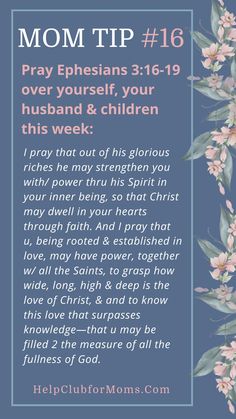 MOM TIP #16

Pray Ephesians 3:16-19 over yourself, your husband & children this week:

I pray that out of his glorious riches he may strengthen you with/ power thru his Spirit in your inner being, so that Christ may dwell in your hearts through faith. And I pray that u, being rooted & established in love, may have power, together w/ all the Saints, to grasp how wide, long, high & deep is the love of Christ, & and to know this love that surpasses knowledge—that u may be filled 2 the measure of all the fullness of God.

HelpClubforMoms.Com